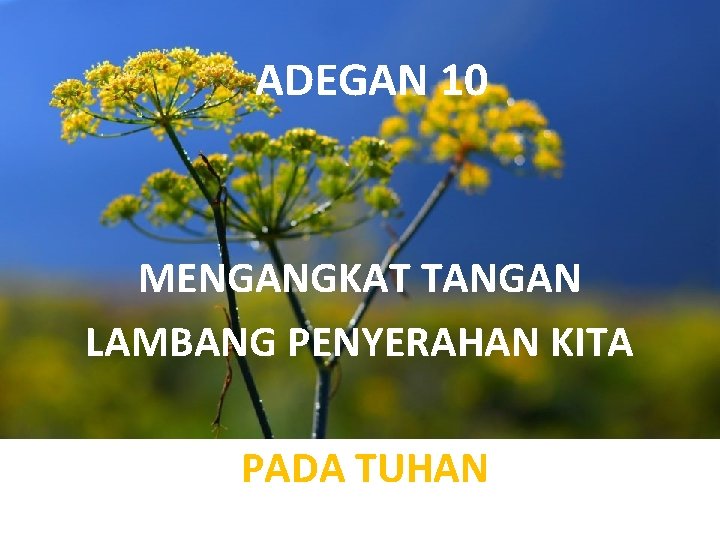 ADEGAN 10

MENGANGKAT TANGAN
LAMBANG PENYERAHAN KITA

PADA TUHAN